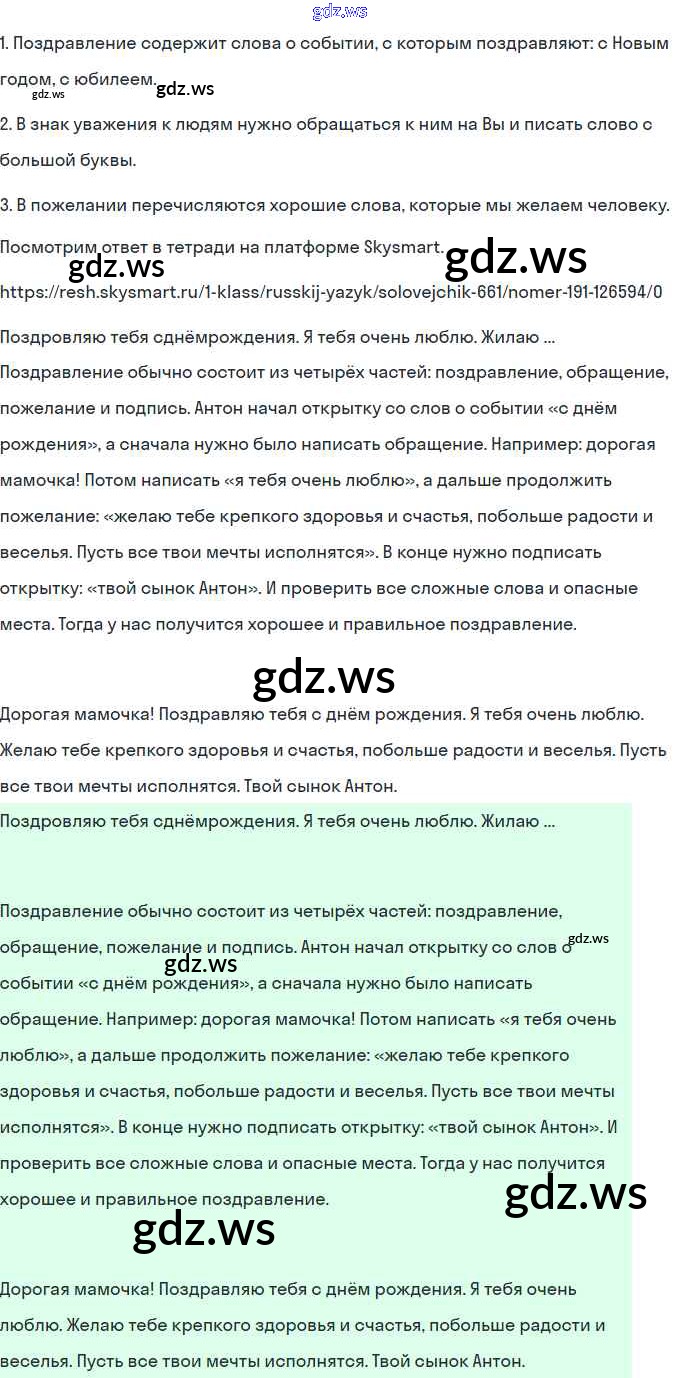 1. Поздравление содержит слова о событии, с которым поздравляют: с Новым годом, с юбилеем.

2. В знак уважения к людям нужно обращаться к ним на Вы и писать слово с большой буквы.

3. В пожелании перечисляются хорошие слова, которые мы желаем человеку.

Посмотрим ответ в тетради на платформе Skysmart.

https://resh.skysmart.ru/1-klass/russkij-yazyk/solovejchik-661/nomer-191-126594/0

Поздровляю тебя сднёмрождения. Я тебя очень люблю. Жилаю ...

Поздравление обычно состоит из четырёх частей: поздравление, обращение, пожелание и подпись. Антон начал открытку со слов о событии «с днём рождения», а сначала нужно было написать обращение. Например: дорогая мамочка! Потом написать «я тебя очень люблю», а дальше продолжить пожелание: «желаю тебе крепкого здоровья и счастья, побольше радости и веселья. Пусть все твои мечты исполнятся». В конце нужно подписать открытку: «твой сынок Антон». И проверить все сложные слова и опасные места. Тогда у нас получится хорошее и правильное поздравление.

Дорогая мамочка! Поздравляю тебя с днём рождения. Я тебя очень люблю. Желаю тебе крепкого здоровья и счастья, побольше радости и веселья. Пусть все твои мечты исполнятся. Твой сынок Антон.

Поздровляю тебя сднёмрождения. Я тебя очень люблю. Жилаю ...

Поздравление обычно состоит из четырёх частей: поздравление, обращение, пожелание и подпись. Антон начал открытку со слов о событии «с днём рождения», а сначала нужно было написать обращение. Например: дорогая мамочка! Потом написать «я тебя очень люблю», а дальше продолжить пожелание: «желаю тебе крепкого здоровья и счастья, побольше радости и веселья. Пусть все твои мечты исполнятся». В конце нужно подписать открытку: «твой сынок Антон». И проверить все сложные слова и опасные места. Тогда у нас получится хорошее и правильное поздравление.

Дорогая мамочка! Поздравляю тебя с днём рождения. Я тебя очень люблю. Желаю тебе крепкого здоровья и счастья, побольше радости и веселья. Пусть все твои мечты исполнятся. Твой сынок Антон.

gdz.ws